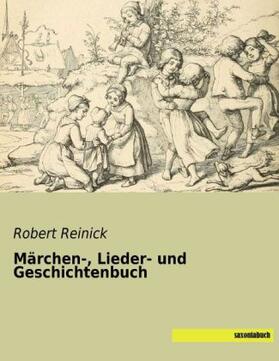 Robert Reinick

Märchen-, Lieder- und Geschichtenbuch

saxoniabuch